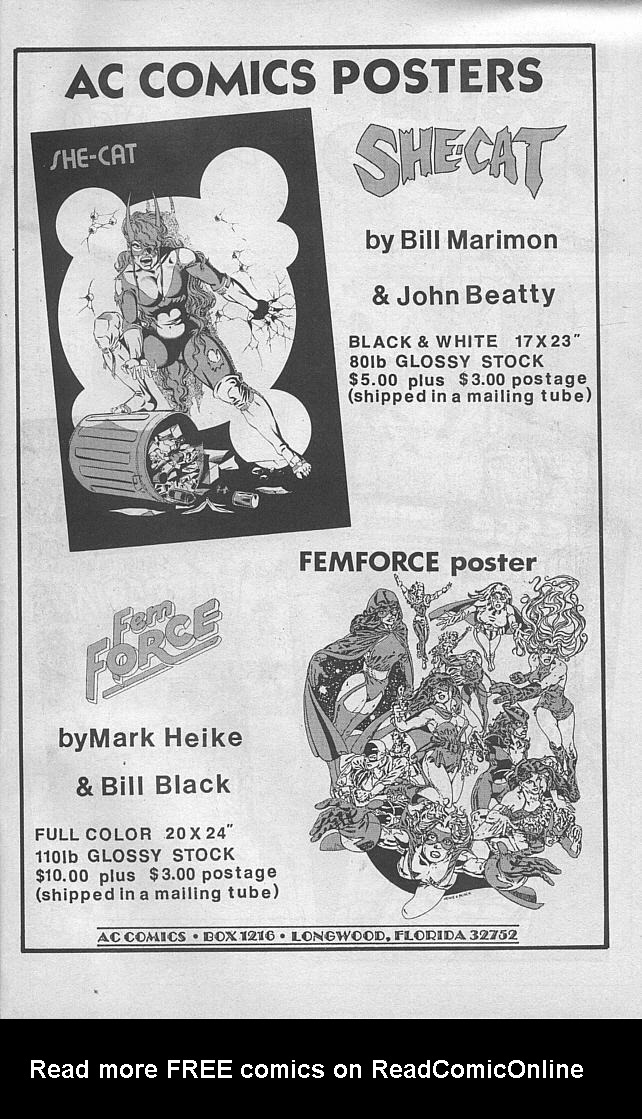 AC COMICS POSTERS

SHE-CAT

SHE-CAT

by Bill Marimon

& John Beatty

BLACK & WHITE 17 X 23"
80lb GLOSSY STOCK
$5.00 plus $3.00 postage
(shipped in a mailing tube)

FEMFORCE poster

Fem FORCE

byMark Heike

& Bill Black

FULL COLOR 20 X 24"
110lb GLOSSY STOCK
$10.00 plus $3.00 postage
(shipped in a mailing tube)

AC COMICS • BOX 1216 • LONGWOOD, FLORIDA 32752

Read more FREE comics on ReadComicOnline